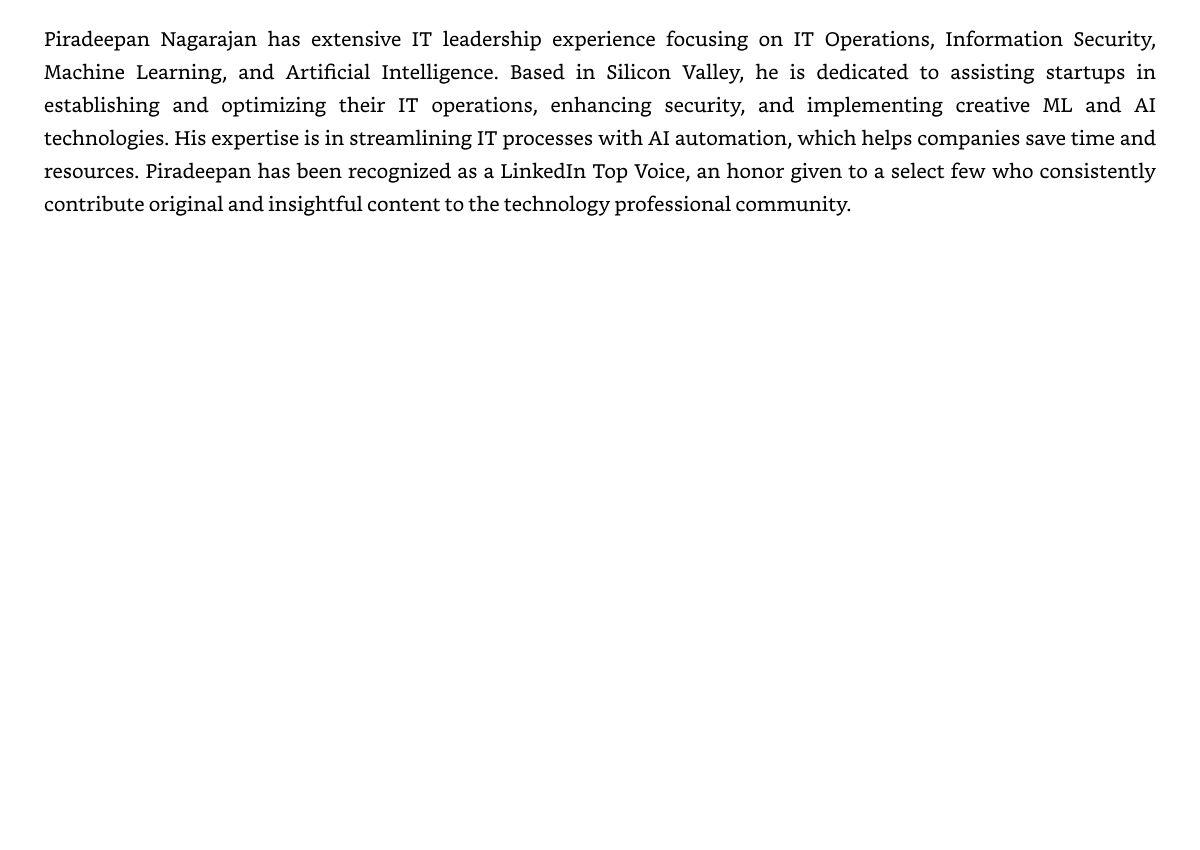 Piradeepan Nagarajan has extensive IT leadership experience focusing on IT Operations, Information Security, Machine Learning, and Artificial Intelligence. Based in Silicon Valley, he is dedicated to assisting startups in establishing and optimizing their IT operations, enhancing security, and implementing creative ML and AI technologies. His expertise is in streamlining IT processes with AI automation, which helps companies save time and resources. Piradeepan has been recognized as a LinkedIn Top Voice, an honor given to a select few who consistently contribute original and insightful content to the technology professional community.